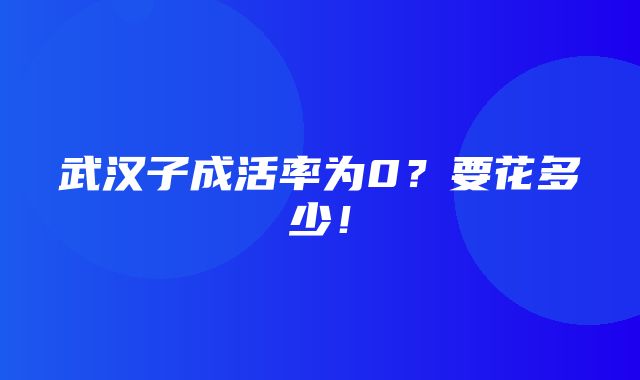 武汉子成活率为0？要花多少！